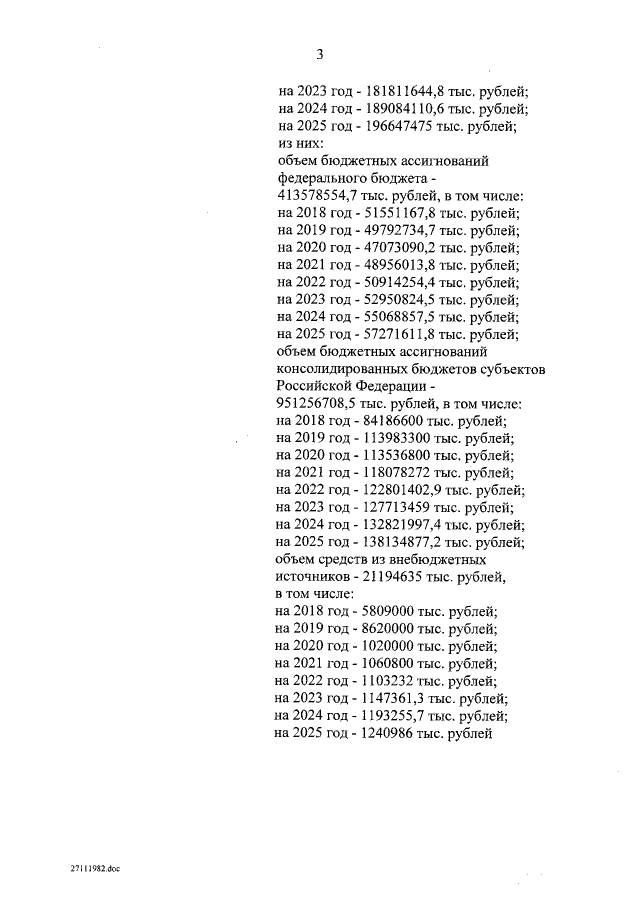 3

на 2023 год - 181811644,8 тыс. рублей;
на 2024 год - 189084110,6 тыс. рублей;
на 2025 год - 196647475 тыс. рублей;
из них:
объем бюджетных ассигнований федерального бюджета - 413578554,7 тыс. рублей, в том числе:
на 2018 год - 51551167,8 тыс. рублей;
на 2019 год - 49792734,7 тыс. рублей;
на 2020 год - 47073090,2 тыс. рублей;
на 2021 год - 48956013,8 тыс. рублей;
на 2022 год - 50914254,4 тыс. рублей;
на 2023 год - 52950824,5 тыс. рублей;
на 2024 год - 55068857,5 тыс. рублей;
на 2025 год - 57271611,8 тыс. рублей;
объем бюджетных ассигнований консолидированных бюджетов субъектов Российской Федерации - 951256708,5 тыс. рублей, в том числе:
на 2018 год - 84186600 тыс. рублей;
на 2019 год - 113983300 тыс. рублей;
на 2020 год - 113536800 тыс. рублей;
на 2021 год - 118078272 тыс. рублей;
на 2022 год - 122801402,9 тыс. рублей;
на 2023 год - 127713459 тыс. рублей;
на 2024 год - 132821997,4 тыс. рублей;
на 2025 год - 138134877,2 тыс. рублей;
объем средств из внебюджетных источников - 21194635 тыс. рублей, в том числе:
на 2018 год - 5809000 тыс. рублей;
на 2019 год - 8620000 тыс. рублей;
на 2020 год - 1020000 тыс. рублей;
на 2021 год - 1060800 тыс. рублей;
на 2022 год - 1103232 тыс. рублей;
на 2023 год - 1147361,3 тыс. рублей;
на 2024 год - 1193255,7 тыс. рублей;
на 2025 год - 1240986 тыс. рублей

27111982.doc